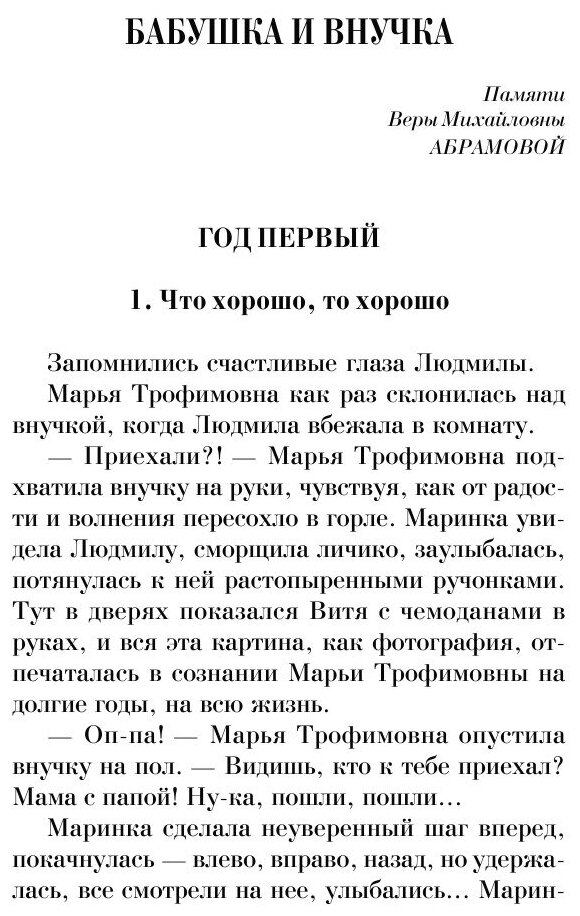 БАБУШКА И ВНУЧКА

Памяти
Веры Михайловны
АБРАМОВОЙ

ГОД ПЕРВЫЙ

1. Что хорошо, то хорошо

Запомнились счастливые глаза Людмилы.

Марья Трофимовна как раз склонилась над внучкой, когда Людмила вбежала в комнату.

— Приехали?! — Марья Трофимовна подхватила внучку на руки, чувствуя, как от радости и волнения пересохло в горле. Маринка увидела Людмилу, сморщила личико, заулыбалась, потянулась к ней растопыренными ручонками. Тут в дверях показался Витя с чемоданами в руках, и вся эта картина, как фотография, отпечаталась в сознании Марьи Трофимовны на долгие годы, на всю жизнь.

— Оп-па! — Марья Трофимовна опустила внучку на пол. — Видишь, кто к тебе приехал? Мама с папой! Ну-ка, пошли, пошли…

Маринка сделала неуверенный шаг вперед, покачнулась — влево, вправо, назад, но удержалась, все смотрели на нее, улыбались… Марин-